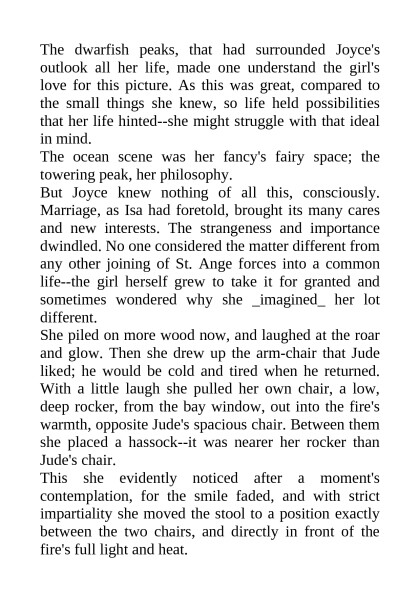 The dwarfish peaks, that had surrounded Joyce's outlook all her life, made one understand the girl's love for this picture. As this was great, compared to the small things she knew, so life held possibilities that her life hinted--she might struggle with that ideal in mind.

The ocean scene was her fancy's fairy space; the towering peak, her philosophy.

But Joyce knew nothing of all this, consciously. Marriage, as Isa had foretold, brought its many cares and new interests. The strangeness and importance dwindled. No one considered the matter different from any other joining of St. Ange forces into a common life--the girl herself grew to take it for granted and sometimes wondered why she _imagined_ her lot different.

She piled on more wood now, and laughed at the roar and glow. Then she drew up the arm-chair that Jude liked; he would be cold and tired when he returned. With a little laugh she pulled her own chair, a low, deep rocker, from the bay window, out into the fire's warmth, opposite Jude's spacious chair. Between them she placed a hassock--it was nearer her rocker than Jude's chair.

This she evidently noticed after a moment's contemplation, for the smile faded, and with strict impartiality she moved the stool to a position exactly between the two chairs, and directly in front of the fire's full light and heat.